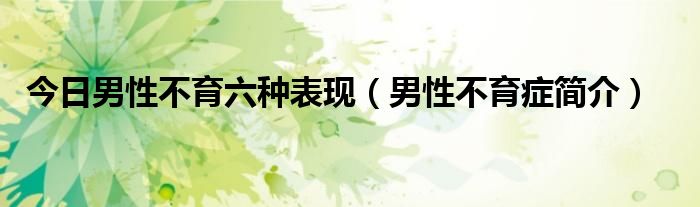 今日男性不育六种表现（男性不育症简介）